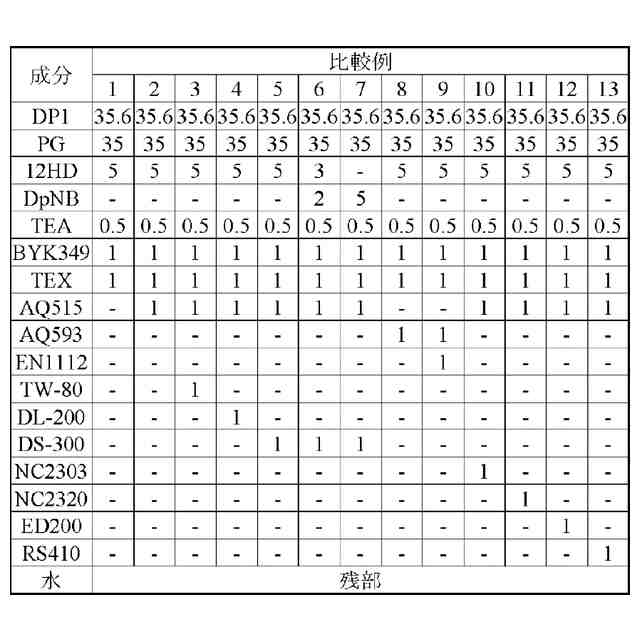 | 成分 | 比較例 | | | | | | | | | | | | |
|---|---|---|---|---|---|---|---|---|---|---|---|---|---|
| | 1 | 2 | 3 | 4 | 5 | 6 | 7 | 8 | 9 | 10 | 11 | 12 | 13 |
| DP1 | 35.6 | 35.6 | 35.6 | 35.6 | 35.6 | 35.6 | 35.6 | 35.6 | 35.6 | 35.6 | 35.6 | 35.6 | 35.6 |
| PG | 35 | 35 | 35 | 35 | 35 | 35 | 35 | 35 | 35 | 35 | 35 | 35 | 35 |
| 12HD | 5 | 5 | 5 | 5 | 5 | 3 | - | 5 | 5 | 5 | 5 | 5 | 5 |
| DpNB | - | - | - | - | - | 2 | 5 | - | - | - | - | - | - |
| TEA | 0.5 | 0.5 | 0.5 | 0.5 | 0.5 | 0.5 | 0.5 | 0.5 | 0.5 | 0.5 | 0.5 | 0.5 | 0.5 |
| BYK349 | 1 | 1 | 1 | 1 | 1 | 1 | 1 | 1 | 1 | 1 | 1 | 1 | 1 |
| TEX | 1 | 1 | 1 | 1 | 1 | 1 | 1 | 1 | 1 | 1 | 1 | 1 | 1 |
| AQ515 | - | 1 | 1 | 1 | 1 | 1 | 1 | - | - | 1 | 1 | 1 | 1 |
| AQ593 | - | - | - | - | - | - | - | 1 | 1 | - | - | - | - |
| EN1112 | - | - | - | - | - | - | - | - | 1 | - | - | - | - |
| TW-80 | - | - | 1 | - | - | - | - | - | - | - | - | - | - |
| DL-200 | - | - | - | 1 | - | - | - | - | - | - | - | - | - |
| DS-300 | - | - | - | - | 1 | 1 | 1 | - | - | - | - | - | - |
| NC2303 | - | - | - | - | - | - | - | - | - | 1 | - | - | - |
| NC2320 | - | - | - | - | - | - | - | - | - | - | 1 | - | - |
| ED200 | - | - | - | - | - | - | - | - | - | - | - | 1 | - |
| RS410 | - | - | - | - | - | - | - | - | - | - | - | - | 1 |
| 水 | 残部 | | | | | | | | | | | | |